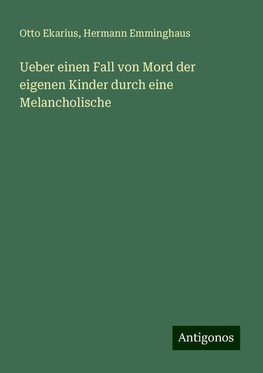 Otto Ekarius, Hermann Emminghaus

Ueber einen Fall von Mord der eigenen Kinder durch eine Melancholische

Antigonos